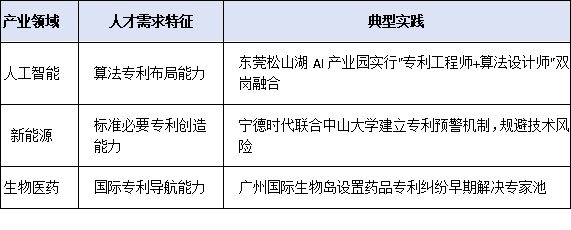 | 产业领域 | 人才需求特征 | 典型实践 |
|---|---|---|
| 人工智能 | 算法专利布局能力 | 东莞松山湖 AI 产业园实行"专利工程师+算法设计师"双岗融合 |
| 新能源 | 标准必要专利创造能力 | 宁德时代联合中山大学建立专利预警机制，规避技术风险 |
| 生物医药 | 国际专利导航能力 | 广州国际生物岛设置药品专利纠纷早期解决专家池 |